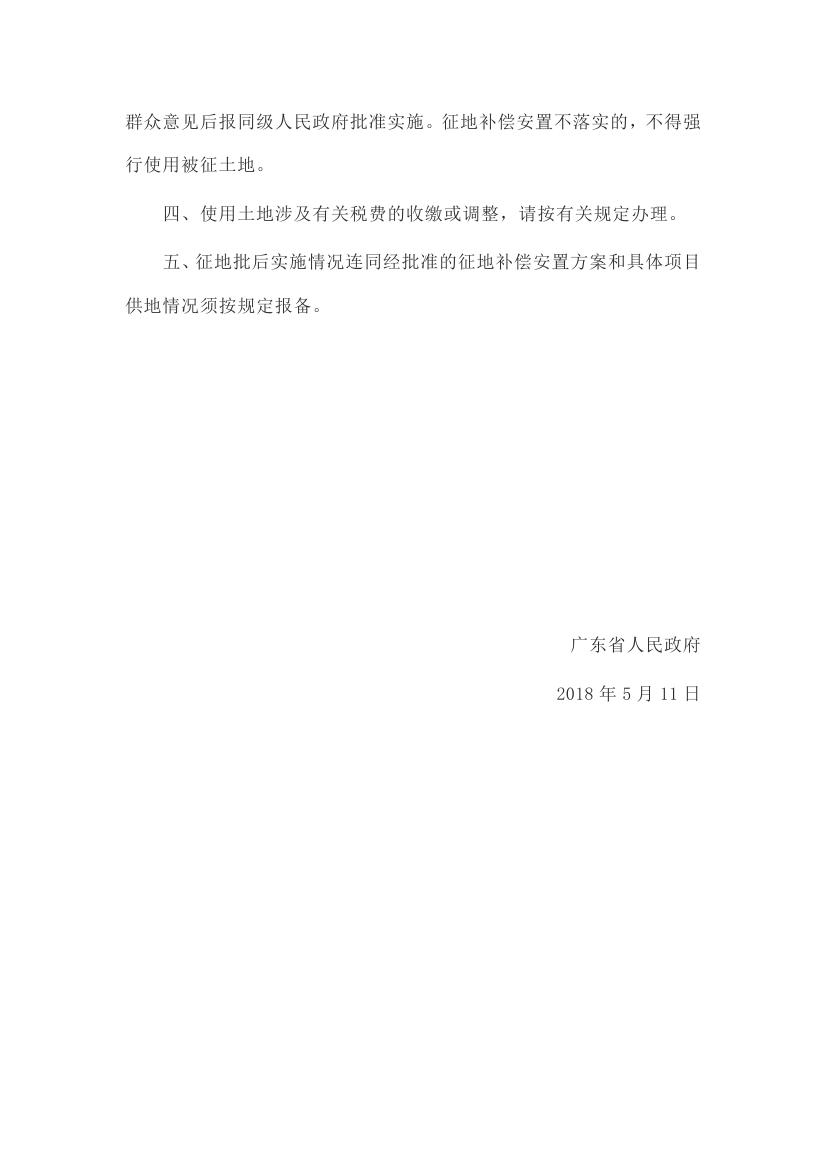 群众意见后报同级人民政府批准实施。征地补偿安置不落实的，不得强行使用被征土地。

四、使用土地涉及有关税费的收缴或调整，请按有关规定办理。

五、征地批后实施情况连同经批准的征地补偿安置方案和具体项目供地情况须按规定报备。

广东省人民政府

2018 年 5 月 11 日